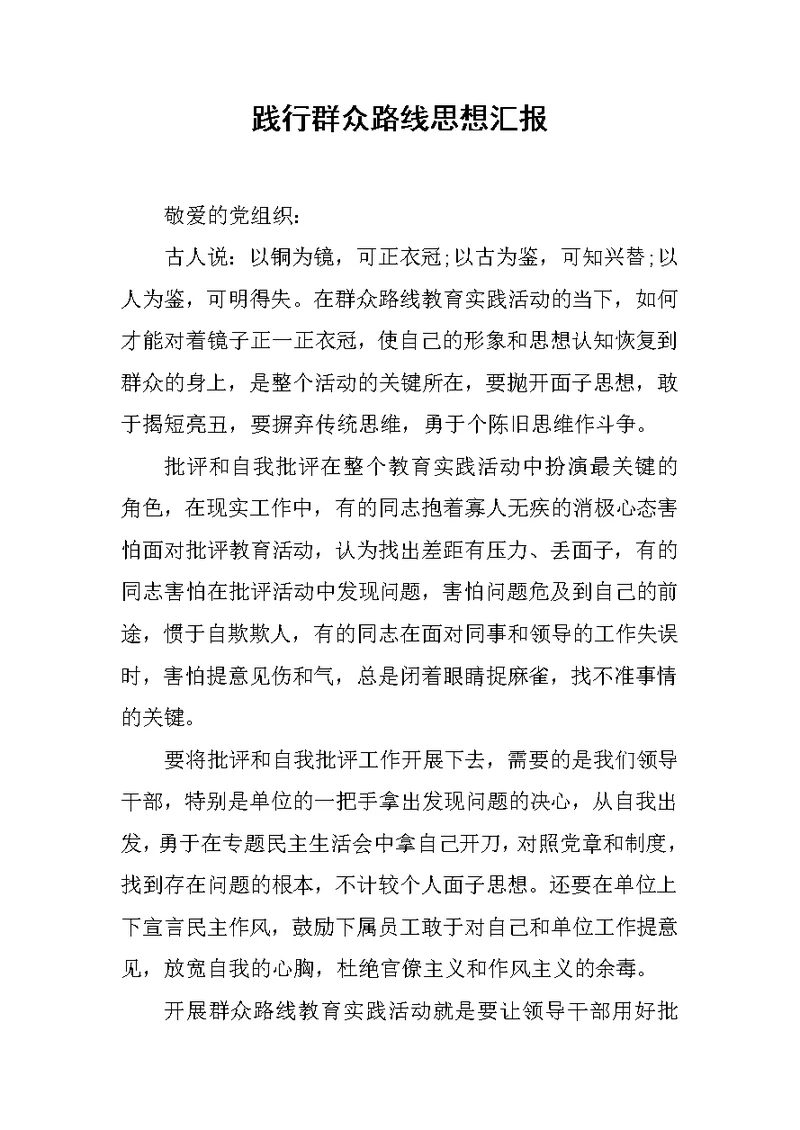 践行群众路线思想汇报

敬爱的党组织：

古人说：以铜为镜，可正衣冠;以古为鉴，可知兴替;以人为鉴，可明得失。在群众路线教育实践活动的当下，如何才能对着镜子正一正衣冠，使自己的形象和思想认知恢复到群众的身上，是整个活动的关键所在，要抛开面子思想，敢于揭短亮丑，要摒弃传统思维，勇于个陈旧思维作斗争。

批评和自我批评在整个教育实践活动中扮演最关键的角色，在现实工作中，有的同志抱着寡人无疾的消极心态害怕面对批评教育活动，认为找出差距有压力、丢面子，有的同志害怕在批评活动中发现问题，害怕问题危及到自己的前途，惯于自欺欺人，有的同志在面对同事和领导的工作失误时，害怕提意见伤和气，总是闭着眼睛捉麻雀，找不准事情的关键。

要将批评和自我批评工作开展下去，需要的是我们领导干部，特别是单位的一把手拿出发现问题的决心，从自我出发，勇于在专题民主生活会中拿自己开刀，对照党章和制度，找到存在问题的根本，不计较个人面子思想。还要在单位上下宣言民主作风，鼓励下属员工敢于对自己和单位工作提意见，放宽自我的心胸，杜绝官僚主义和作风主义的余毒。

开展群众路线教育实践活动就是要让领导干部用好批